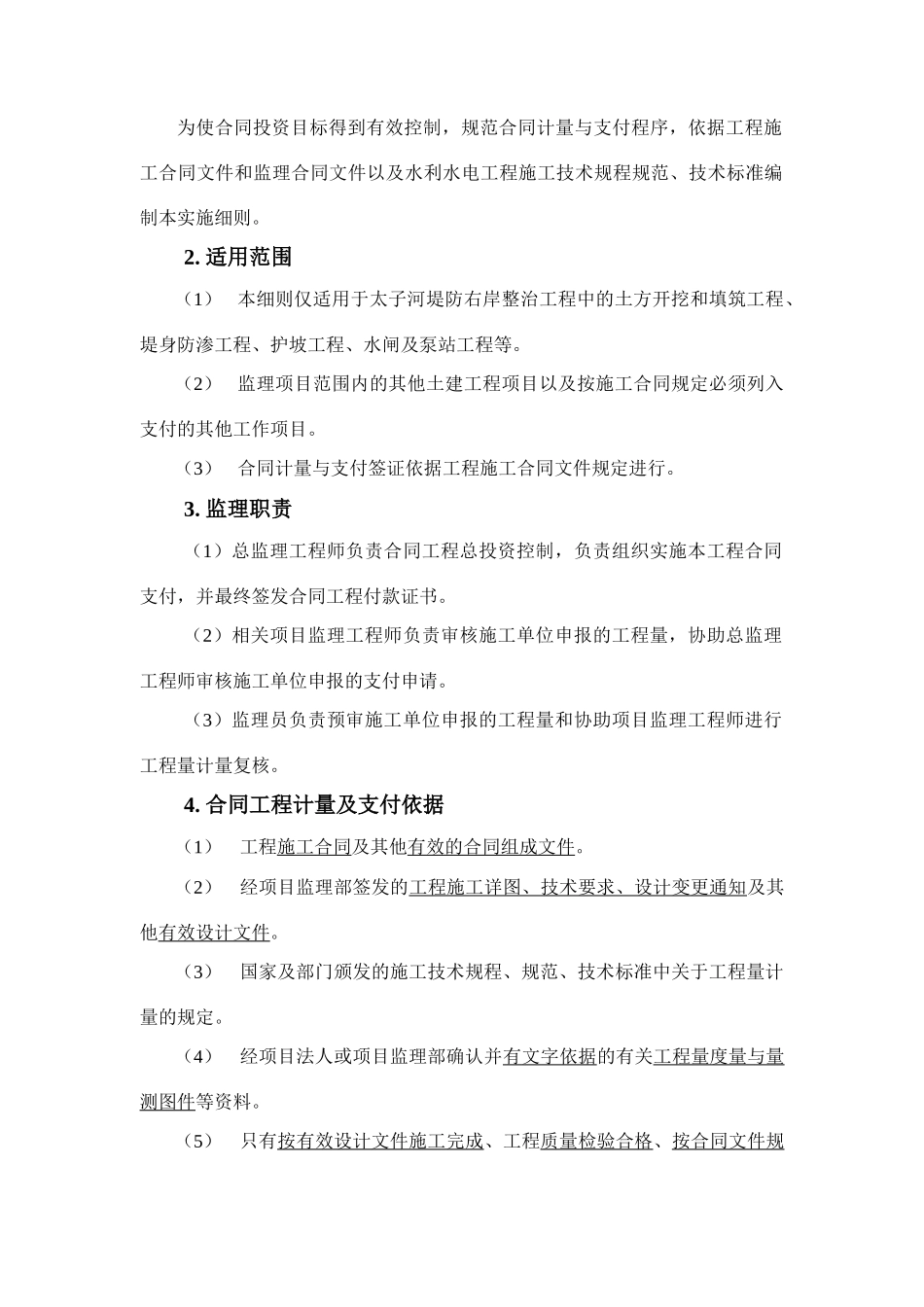 为使合同投资目标得到有效控制，规范合同计量与支付程序，依据工程施工合同文件和监理合同文件以及水利水电工程施工技术规程规范、技术标准编制本实施细则。

2. 适用范围

（1）　本细则仅适用于太子河堤防右岸整治工程中的土方开挖和填筑工程、堤身防渗工程、护坡工程、水闸及泵站工程等。

（2）　监理项目范围内的其他土建工程项目以及按施工合同规定必须列入支付的其他工作项目。

（3）　合同计量与支付签证依据工程施工合同文件规定进行。

3. 监理职责

（1）总监理工程师负责合同工程总投资控制，负责组织实施本工程合同支付，并最终签发合同工程付款证书。

（2）相关项目监理工程师负责审核施工单位申报的工程量，协助总监理工程师审核施工单位申报的支付申请。

（3）监理员负责预审施工单位申报的工程量和协助项目监理工程师进行工程量计量复核。

4. 合同工程计量及支付依据

（1）　工程施工合同及其他有效的合同组成文件。

（2）　经项目监理部签发的工程施工详图、技术要求、设计变更通知及其他有效设计文件。

（3）　国家及部门颁发的施工技术规程、规范、技术标准中关于工程量计量的规定。

（4）　经项目法人或项目监理部确认并有文字依据的有关工程量度量与量测图件等资料。

（5）　只有按有效设计文件施工完成、工程质量检验合格、按合同文件规